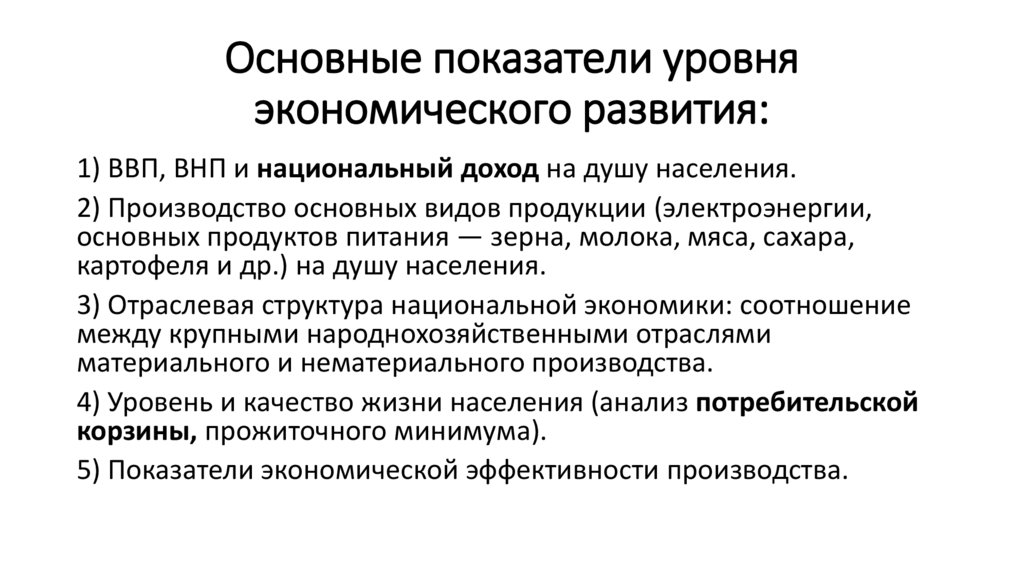 Основные показатели уровня экономического развития:

1) ВВП, ВНП и национальный доход на душу населения.

2) Производство основных видов продукции (электроэнергии, основных продуктов питания — зерна, молока, мяса, сахара, картофеля и др.) на душу населения.

3) Отраслевая структура национальной экономики: соотношение между крупными народнохозяйственными отраслями материального и нематериального производства.

4) Уровень и качество жизни населения (анализ потребительской корзины, прожиточного минимума).

5) Показатели экономической эффективности производства.